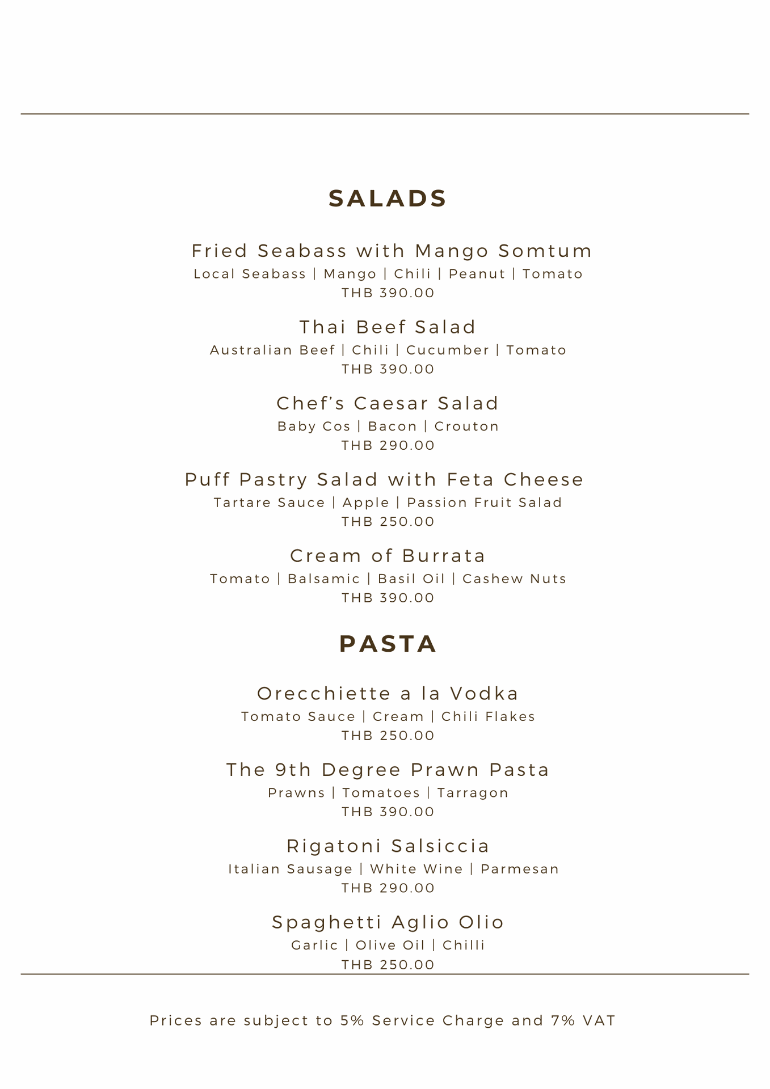 SALADS

Fried Seabass with Mango Somtum
Local Seabass | Mango | Chili | Peanut | Tomato
THB 390.00

Thai Beef Salad
Australian Beef | Chili | Cucumber | Tomato
THB 390.00

Chef's Caesar Salad
Baby Cos | Bacon | Crouton
THB 290.00

Puff Pastry Salad with Feta Cheese
Tartare Sauce | Apple | Passion Fruit Salad
THB 250.00

Cream of Burrata
Tomato | Balsamic | Basil Oil | Cashew Nuts
THB 390.00

PASTA

Orecchiette a la Vodka
Tomato Sauce | Cream | Chili Flakes
THB 250.00

The 9th Degree Prawn Pasta
Prawns | Tomatoes | Tarragon
THB 390.00

Rigatoni Salsiccia
Italian Sausage | White Wine | Parmesan
THB 290.00

Spaghetti Aglio Olio
Garlic | Olive Oil | Chilli
THB 250.00

Prices are subject to 5% Service Charge and 7% VAT